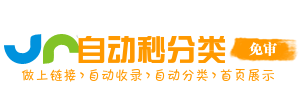 自动秒分类
免审
做上链接›自动收录›自动分类›首页展示